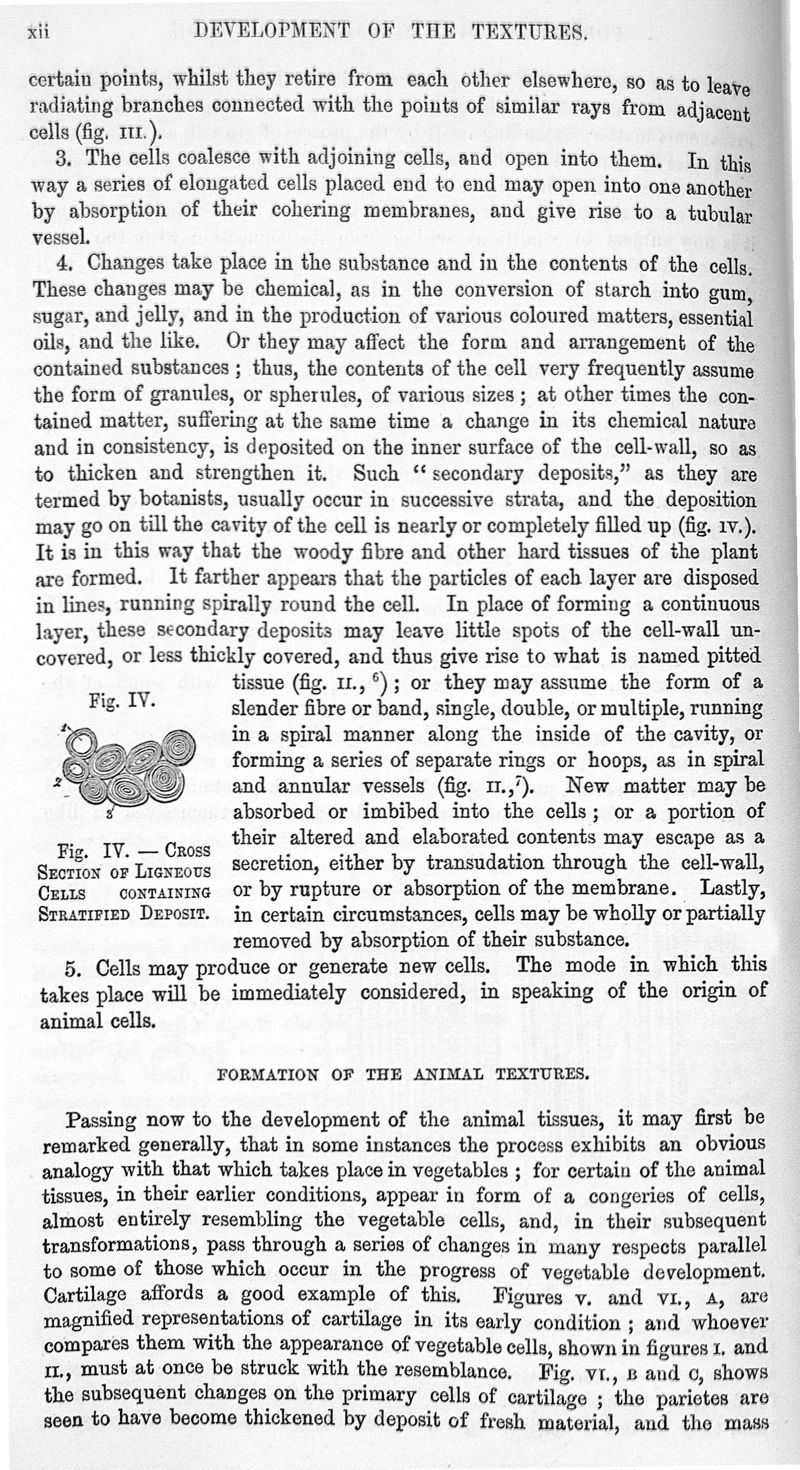 xii DEVELOPMENT OF THE TEXTURES.

certain points, whilst they retire from each other elsewhere, so as to leave radiating branches connected with the points of similar rays from adjacent cells (fig. III.).

3. The cells coalesce with adjoining cells, and open into them. In this way a series of elongated cells placed end to end may open into one another by absorption of their cohering membranes, and give rise to a tubular vessel.

4. Changes take place in the substance and in the contents of the cells. These changes may be chemical, as in the conversion of starch into gum, sugar, and jelly, and in the production of various coloured matters, essential oils, and the like. Or they may affect the form and arrangement of the contained substances; thus, the contents of the cell very frequently assume the form of granules, or spherules, of various sizes; at other times the contained matter, suffering at the same time a change in its chemical nature and in consistency, is deposited on the inner surface of the cell-wall, so as to thicken and strengthen it. Such "secondary deposits," as they are termed by botanists, usually occur in successive strata, and the deposition may go on till the cavity of the cell is nearly or completely filled up (fig. IV.). It is in this way that the woody fibre and other hard tissues of the plant are formed. It farther appears that the particles of each layer are disposed in lines, running spirally round the cell. In place of forming a continuous layer, these secondary deposits may leave little spots of the cell-wall uncovered, or less thickly covered, and thus give rise to what is named pitted tissue (fig. II., $^6$); or they may assume the form of a slender fibre or band, single, double, or multiple, running in a spiral manner along the inside of the cavity, or forming a series of separate rings or hoops, as in spiral and annular vessels (fig. II.,$^7$). New matter may be absorbed or imbibed into the cells; or a portion of their altered and elaborated contents may escape as a secretion, either by transudation through the cell-wall, or by rupture or absorption of the membrane. Lastly, in certain circumstances, cells may be wholly or partially removed by absorption of their substance.

Fig. IV.

1

2

3

Fig. IV. — Cross Section of Ligneous Cells containing Stratified Deposit.

5. Cells may produce or generate new cells. The mode in which this takes place will be immediately considered, in speaking of the origin of animal cells.

FORMATION OF THE ANIMAL TEXTURES.

Passing now to the development of the animal tissues, it may first be remarked generally, that in some instances the process exhibits an obvious analogy with that which takes place in vegetables; for certain of the animal tissues, in their earlier conditions, appear in form of a congeries of cells, almost entirely resembling the vegetable cells, and, in their subsequent transformations, pass through a series of changes in many respects parallel to some of those which occur in the progress of vegetable development. Cartilage affords a good example of this. Figures V. and VI., A, are magnified representations of cartilage in its early condition; and whoever compares them with the appearance of vegetable cells, shown in figures I. and II., must at once be struck with the resemblance. Fig. VI., B and C, shows the subsequent changes on the primary cells of cartilage; the parietes are seen to have become thickened by deposit of fresh material, and the mass